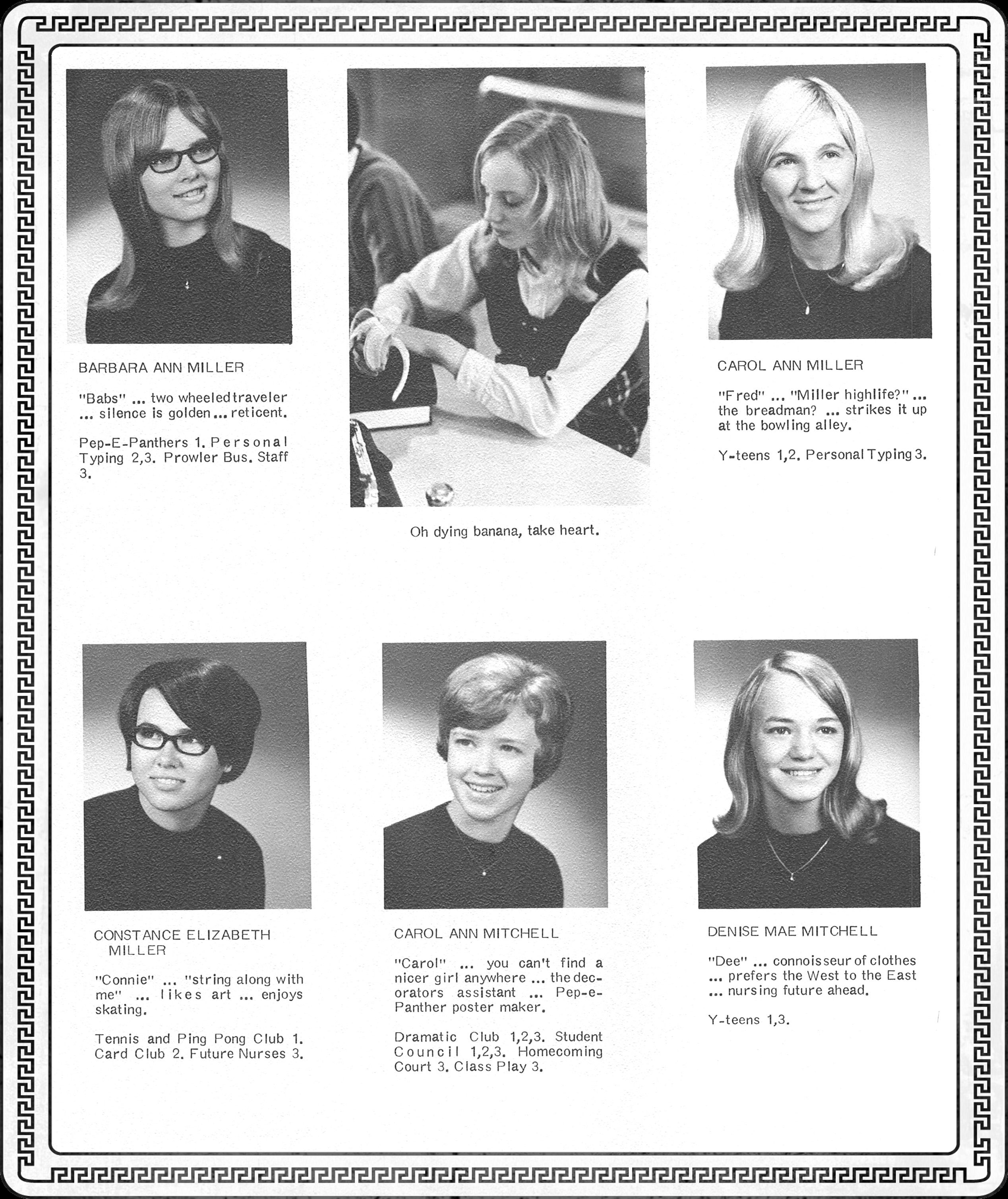 BARBARA ANN MILLER

"Babs" ... two wheeled traveler ... silence is golden ... reticent.

Pep-E-Panthers 1. Personal Typing 2,3. Prowler Bus. Staff 3.

Oh dying banana, take heart.

CAROL ANN MILLER

"Fred" ... "Miller highlife?" ... the breadman? ... strikes it up at the bowling alley.

Y-teens 1,2. Personal Typing 3.

CONSTANCE ELIZABETH MILLER

"Connie" ... "string along with me" ... likes art ... enjoys skating.

Tennis and Ping Pong Club 1. Card Club 2. Future Nurses 3.

CAROL ANN MITCHELL

"Carol" ... you can't find a nicer girl anywhere ... the decorators assistant ... Pep-e-Panther poster maker.

Dramatic Club 1,2,3. Student Council 1,2,3. Homecoming Court 3. Class Play 3.

DENISE MAE MITCHELL

"Dee" ... connoisseur of clothes ... prefers the West to the East ... nursing future ahead.

Y-teens 1,3.